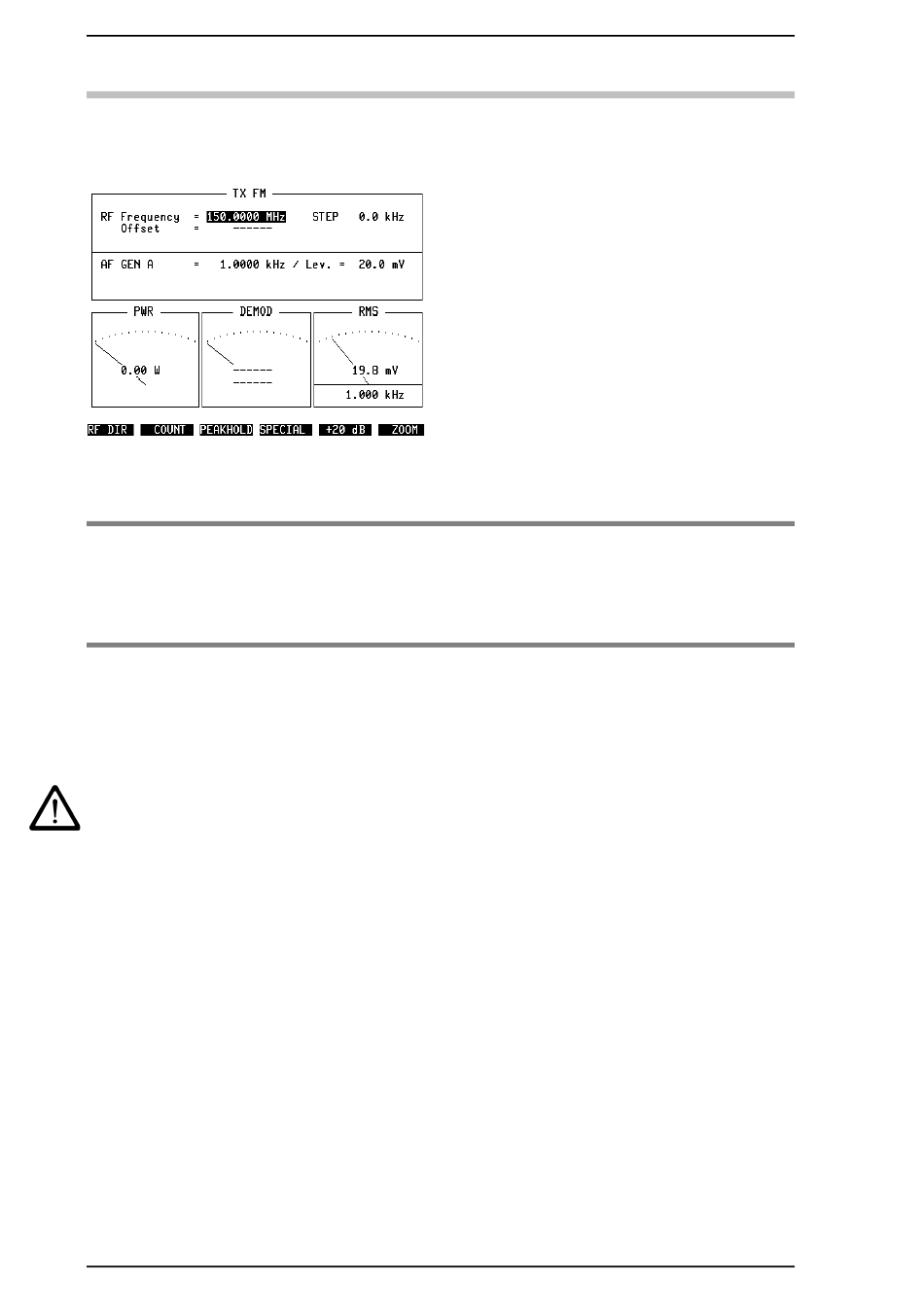 TX FM

RF Frequency = 150.0000 MHz STEP 0.0 kHz
Offset = ------

AF GEN A = 1.0000 kHz / Lev. = 20.0 mV

PWR

0.00 W

DEMOD

------
------

RMS

19.8 mV

1.000 kHz

RF DIR COUNT PEAKHOLD SPECIAL +20 dB ZOOM